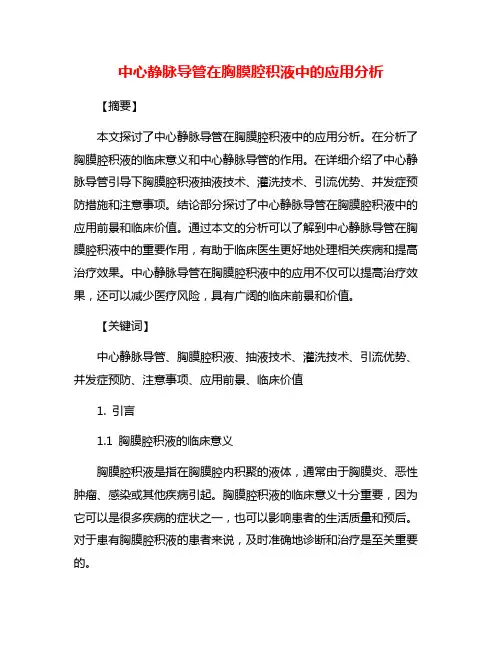 中心静脉导管在胸膜腔积液中的应用分析

【摘要】

本文探讨了中心静脉导管在胸膜腔积液中的应用分析。在分析了胸膜腔积液的临床意义和中心静脉导管的作用。在详细介绍了中心静脉导管引导下胸膜腔积液抽液技术、灌洗技术、引流优势、并发症预防措施和注意事项。结论部分探讨了中心静脉导管在胸膜腔积液中的应用前景和临床价值。通过本文的分析可以了解到中心静脉导管在胸膜腔积液中的重要作用，有助于临床医生更好地处理相关疾病和提高治疗效果。中心静脉导管在胸膜腔积液中的应用不仅可以提高治疗效果，还可以减少医疗风险，具有广阔的临床前景和价值。

【关键词】

中心静脉导管、胸膜腔积液、抽液技术、灌洗技术、引流优势、并发症预防、注意事项、应用前景、临床价值

1. 引言

1.1 胸膜腔积液的临床意义

胸膜腔积液是指在胸膜腔内积聚的液体，通常由于胸膜炎、恶性肿瘤、感染或其他疾病引起。胸膜腔积液的临床意义十分重要，因为它可以是很多疾病的症状之一，也可以影响患者的生活质量和预后。对于患有胸膜腔积液的患者来说，及时准确地诊断和治疗是至关重要的。